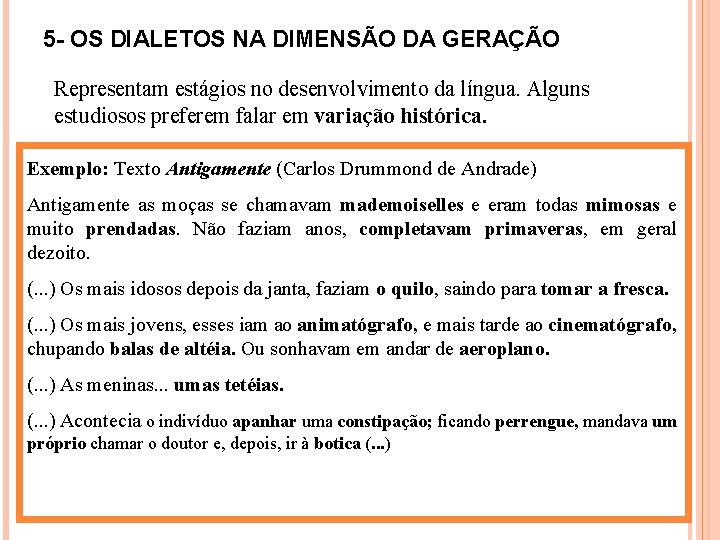 5- OS DIALETOS NA DIMENSÃO DA GERAÇÃO

Representam estágios no desenvolvimento da língua. Alguns estudiosos preferem falar em variação histórica.

Exemplo: Texto Antigamente (Carlos Drummond de Andrade)

Antigamente as moças se chamavam mademoiselles e eram todas mimosas e muito prendadas. Não faziam anos, completavam primaveras, em geral dezoito.

(...) Os mais idosos depois da janta, faziam o quilo, saindo para tomar a fresca.

(...) Os mais jovens, esses iam ao animatógrafo, e mais tarde ao cinematógrafo, chupando balas de altéia. Ou sonhavam em andar de aeroplano.

(...) As meninas... umas tetéias.

(...) Acontecia o indivíduo apanhar uma constipação; ficando perrengue, mandava um próprio chamar o doutor e, depois, ir à botica (...)